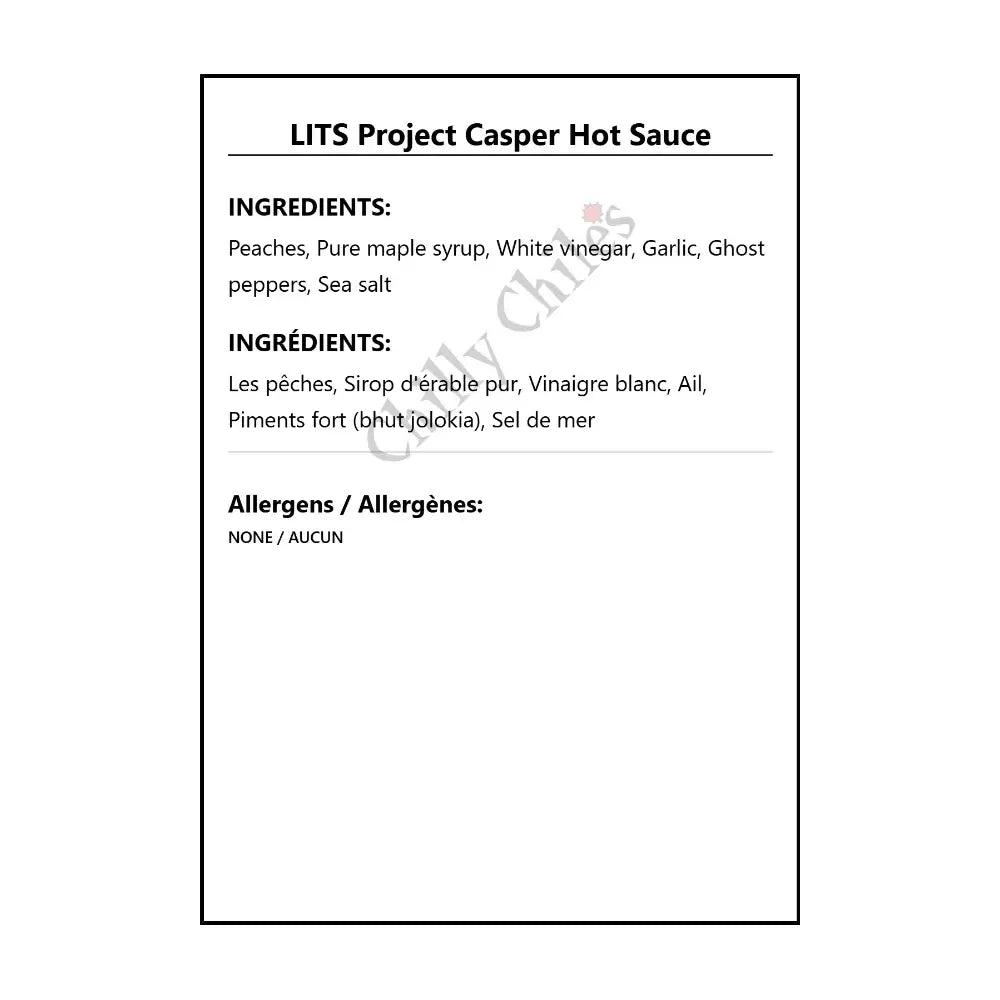 LITS Project Casper Hot Sauce

INGREDIENTS:
Peaches, Pure maple syrup, White vinegar, Garlic, Ghost peppers, Sea salt

INGRÉDIENTS:
Les pêches, Sirop d'érable pur, Vinaigre blanc, Ail, Piments fort (bhut jolokia), Sel de mer

Chilly Chiles

Allergens / Allergènes:
NONE / AUCUN